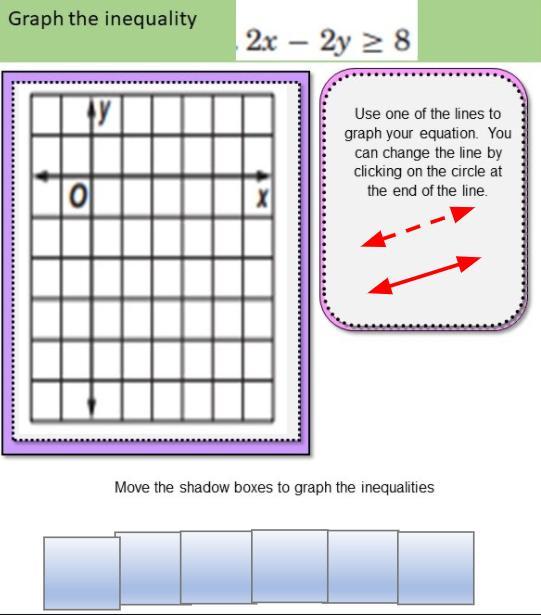 Graph the inequality $2x - 2y \geq 8$

y

O

x

Use one of the lines to graph your equation. You can change the line by clicking on the circle at the end of the line.

Move the shadow boxes to graph the inequalities